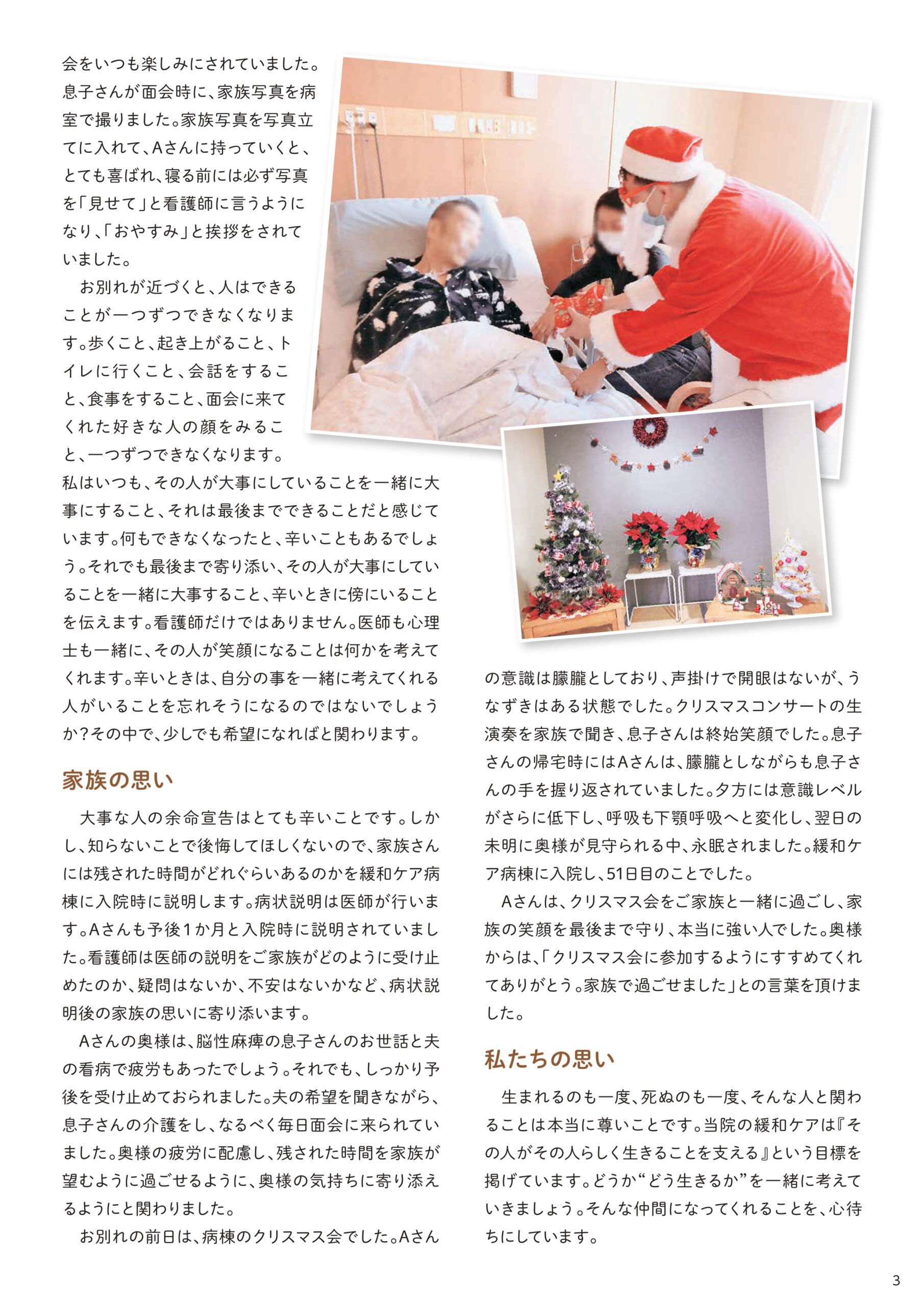 会をいつも楽しみにされていました。息子さんが面会時に、家族写真を病室で撮りました。家族写真を写真立てに入れて、Aさんに持っていくと、とても喜ばれ、寝る前には必ず写真を「見せて」と看護師に言うようになり、「おやすみ」と挨拶をされていました。

お別れが近づくと、人はできることが一つずつできなくなります。歩くこと、起き上がること、トイレに行くこと、会話をすること、食事をすること、面会に来てくれた好きな人の顔をみること、一つずつできなくなります。私はいつも、その人が大事にしていることを一緒に大事にすること、それは最後までできることだと感じています。何もできなくなったと、辛いこともあるでしょう。それでも最後まで寄り添い、その人が大事にしていることを一緒に大事すること、辛いときに傍にいることを伝えます。看護師だけではありません。医師も心理士も一緒に、その人が笑顔になることは何かを考えてくれます。辛いときは、自分の事を一緒に考えてくれる人がいることを忘れそうになるのではないでしょうか?その中で、少しでも希望になればと関わります。

家族の思い

大事な人の余命宣告はとても辛いことです。しかし、知らないことで後悔してほしくないので、家族さんには残された時間がどれぐらいあるのかを緩和ケア病棟に入院時に説明します。病状説明は医師が行います。Aさんも予後1か月と入院時に説明されていました。看護師は医師の説明をご家族がどのように受け止めたのか、疑問はないか、不安はないかなど、病状説明後の家族の思いに寄り添います。

Aさんの奥様は、脳性麻痺の息子さんのお世話と夫の看病で疲労もあったでしょう。それでも、しっかり予後を受け止めておられました。夫の希望を聞きながら、息子さんの介護をし、なるべく毎日面会に来られていました。奥様の疲労に配慮し、残された時間を家族が望むように過ごせるように、奥様の気持ちに寄り添えるようにと関わりました。

お別れの前日は、病棟のクリスマス会でした。Aさんの意識は朦朧としており、声掛けで開眼はないが、うなずきはある状態でした。クリスマスコンサートの生演奏を家族で聞き、息子さんは終始笑顔でした。息子さんの帰宅時にはAさんは、朦朧としながらも息子さんの手を握り返されていました。夕方には意識レベルがさらに低下し、呼吸も下顎呼吸へと変化し、翌日の未明に奥様が見守られる中、永眠されました。緩和ケア病棟に入院し、51日目のことでした。

Aさんは、クリスマス会をご家族と一緒に過ごし、家族の笑顔を最後まで守り、本当に強い人でした。奥様からは、「クリスマス会に参加するようにすすめてくれてありがとう。家族で過ごせました」との言葉を頂けました。

私たちの思い

生まれるのも一度、死ぬのも一度、そんな人と関わることは本当に尊いことです。当院の緩和ケアは『その人がその人らしく生きることを支える』という目標を掲げています。どうか“どう生きるか”を一緒に考えていきましょう。そんな仲間になってくれることを、心待ちにしています。

3